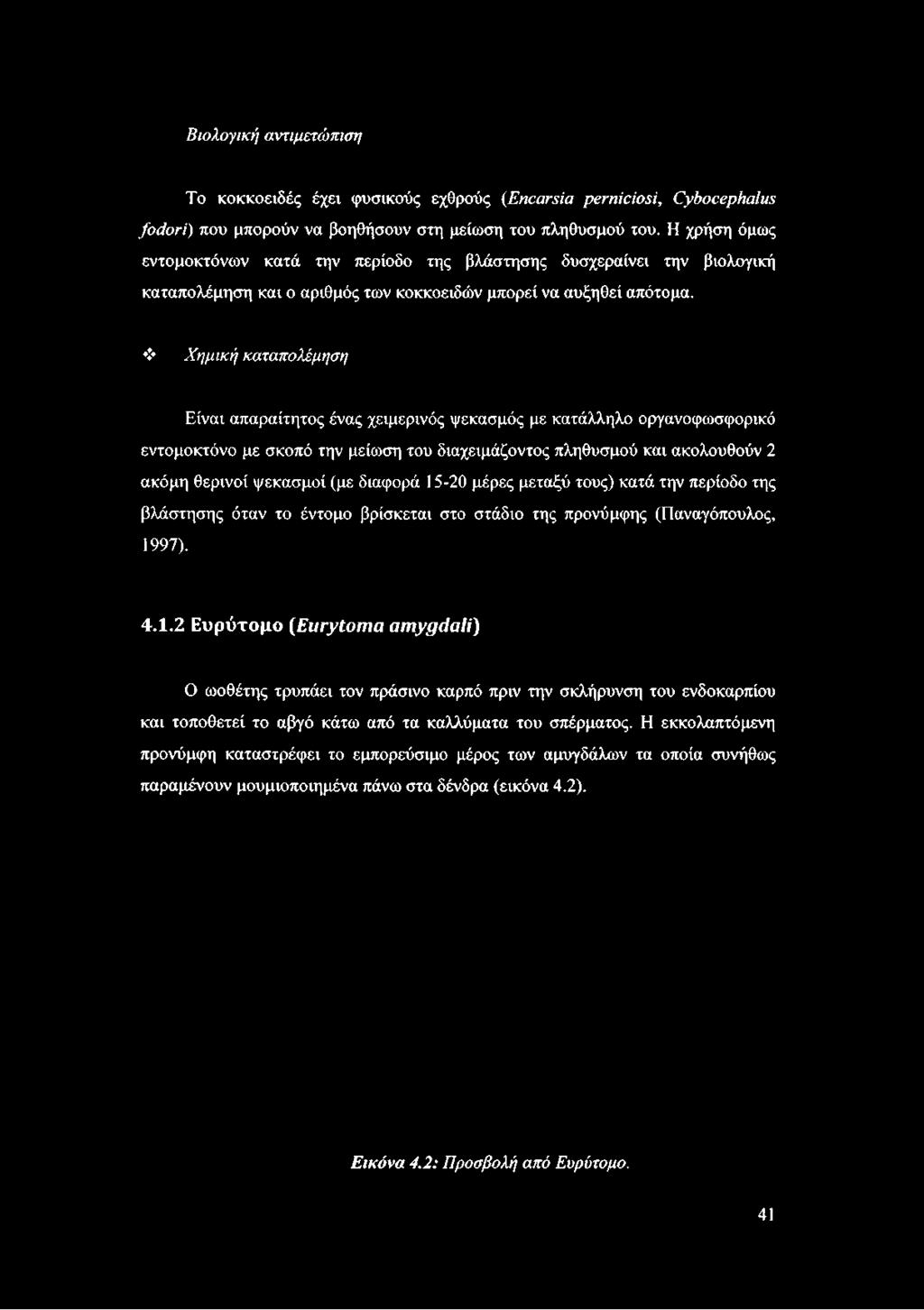 Βιολογική αντιμετώπιση

Το κοκκοειδές έχει φυσικούς εχθρούς (Encarsia perniciosi, Cybocephalus fodori) που μπορούν να βοηθήσουν στη μείωση του πληθυσμού του. Η χρήση όμως εντομοκτόνων κατά την περίοδο της βλάστησης δυσχεραίνει την βιολογική καταπολέμηση και ο αριθμός των κοκκοειδών μπορεί να αυξηθεί απότομα.

❖ Χημική καταπολέμηση

Είναι απαραίτητος ένας χειμερινός ψεκασμός με κατάλληλο οργανοφωσφορικό εντομοκτόνο με σκοπό την μείωση του διαχειμάζοντος πληθυσμού και ακολουθούν 2 ακόμη θερινοί ψεκασμοί (με διαφορά 15-20 μέρες μεταξύ τους) κατά την περίοδο της βλάστησης όταν το έντομο βρίσκεται στο στάδιο της προνύμφης (Παναγόπουλος, 1997).

4.1.2 Ευρύτομο (Eurytoma amygdali)

Ο ωοθέτης τρυπάει τον πράσινο καρπό πριν την σκλήρυνση του ενδοκαρπίου και τοποθετεί το αβγό κάτω από τα καλλύματα του σπέρματος. Η εκκολαπτόμενη προνύμφη καταστρέφει το εμπορεύσιμο μέρος των αμυγδάλων τα οποία συνήθως παραμένουν μουμιοποιημένα πάνω στα δένδρα (εικόνα 4.2).

Εικόνα 4.2: Προσβολή από Ευρύτομο.

41